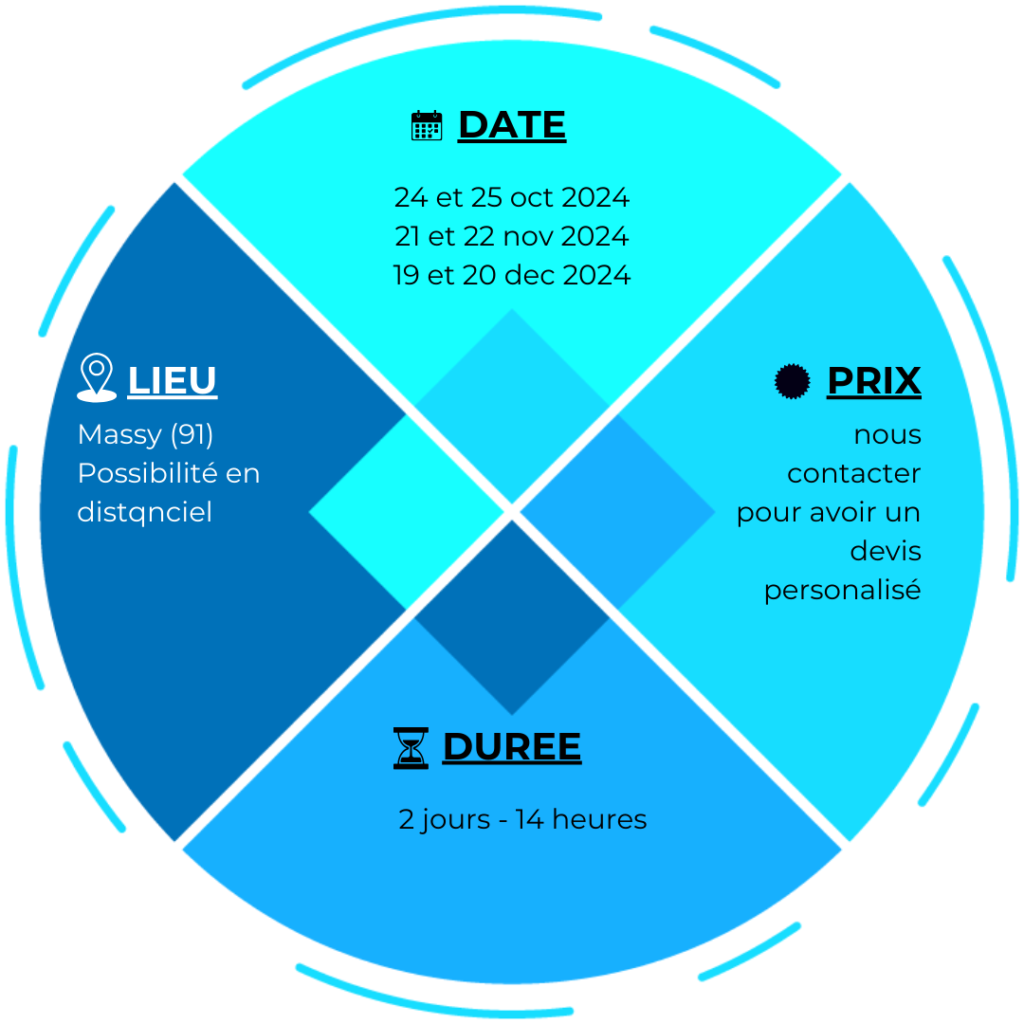 DATE

24 et 25 oct 2024
21 et 22 nov 2024
19 et 20 dec 2024

LIEU

Massy (91)
Possibilité en distqnciel

PRIX

nous contacter pour avoir un devis personalisé

DUREE

2 jours - 14 heures